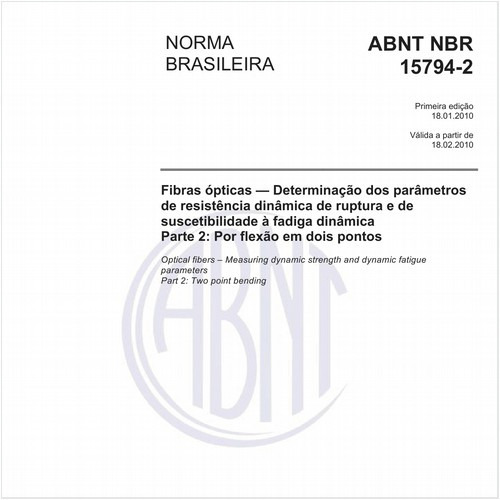 NORMA BRASILEIRA

ABNT NBR 15794-2

Primeira edição
18.01.2010

Válida a partir de
18.02.2010

Fibras ópticas — Determinação dos parâmetros de resistência dinâmica de ruptura e de suscetibilidade à fadiga dinâmica
Parte 2: Por flexão em dois pontos

Optical fibers – Measuring dynamic strength and dynamic fatigue parameters
Part 2: Two point bending

ABNT